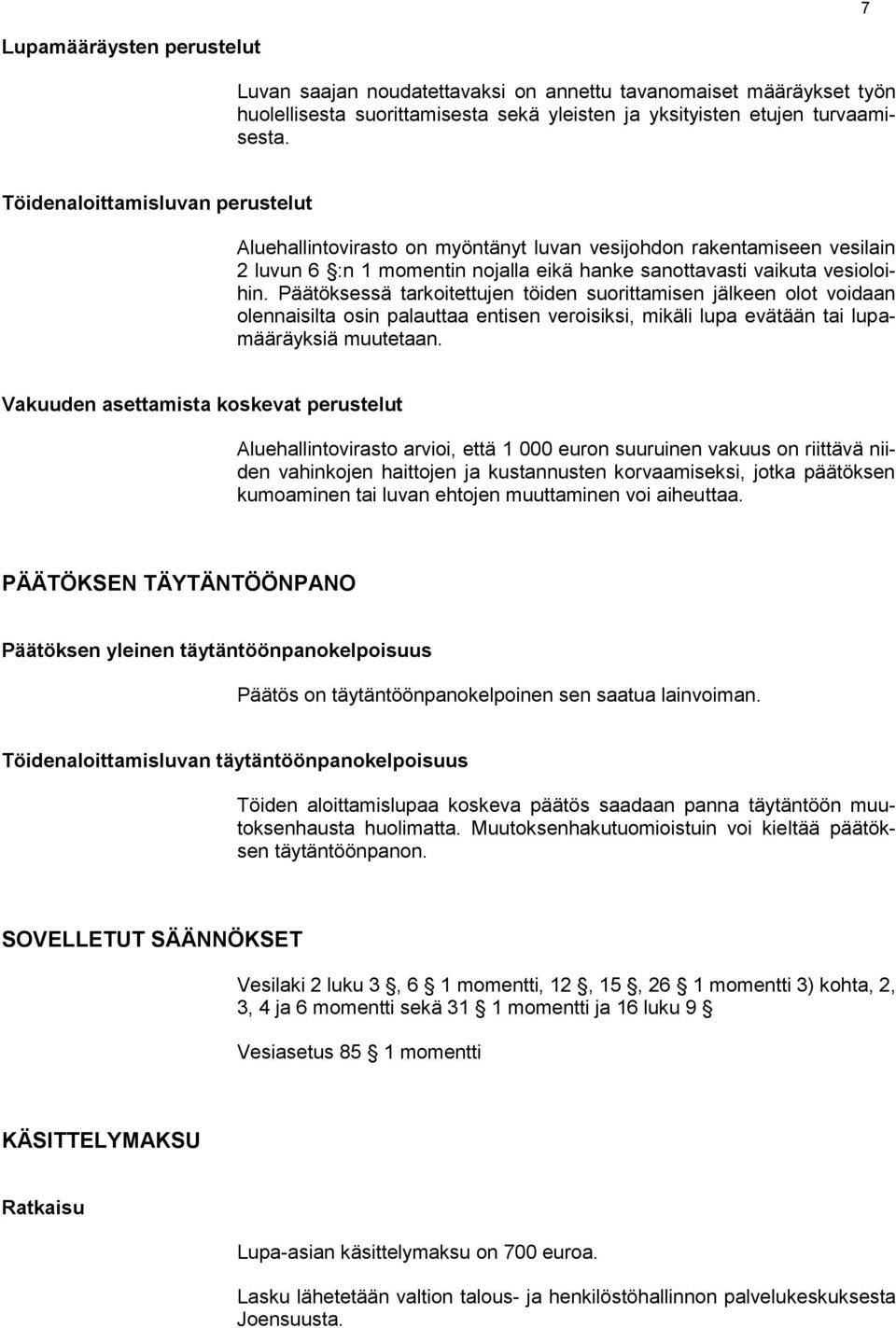 7

Lupamääräysten perustelut

Luvan saajan noudatettavaksi on annettu tavanomaiset määräykset työn huolellisesta suorittamisesta sekä yleisten ja yksityisten etujen turvaamisesta.

Töidenaloittamisluvan perustelut

Aluehallintovirasto on myöntänyt luvan vesijohdon rakentamiseen vesilain 2 luvun 6 §:n 1 momentin nojalla eikä hanke sanottavasti vaikuta vesioloihin. Päätöksessä tarkoitettujen töiden suorittamisen jälkeen olot voidaan olennaisilta osin palauttaa entisen veroisiksi, mikäli lupa evätään tai lupamääräyksiä muutetaan.

Vakuuden asettamista koskevat perustelut

Aluehallintovirasto arvioi, että 1 000 euron suuruinen vakuus on riittävä niiden vahinkojen haittojen ja kustannusten korvaamiseksi, jotka päätöksen kumoaminen tai luvan ehtojen muuttaminen voi aiheuttaa.

PÄÄTÖKSEN TÄYTÄNTÖÖNPANO

Päätöksen yleinen täytäntöönpanokelpoisuus

Päätös on täytäntöönpanokelpoinen sen saatua lainvoiman.

Töidenaloittamisluvan täytäntöönpanokelpoisuus

Töiden aloittamislupaa koskeva päätös saadaan panna täytäntöön muutoksenhausta huolimatta. Muutoksenhakutuomioistuin voi kieltää päätöksen täytäntöönpanon.

SOVELLETUT SÄÄNNÖKSET

Vesilaki 2 luku 3 §, 6 § 1 momentti, 12 §, 15 §, 26 § 1 momentti 3) kohta, 2, 3, 4 ja 6 momentti sekä 31 § 1 momentti ja 16 luku 9 §

Vesiasetus 85 § 1 momentti

KÄSITTELYMAKSU

Ratkaisu

Lupa-asian käsittelymaksu on 700 euroa.

Lasku lähetetään valtion talous- ja henkilöstöhallinnon palvelukeskuksesta Joensuusta.